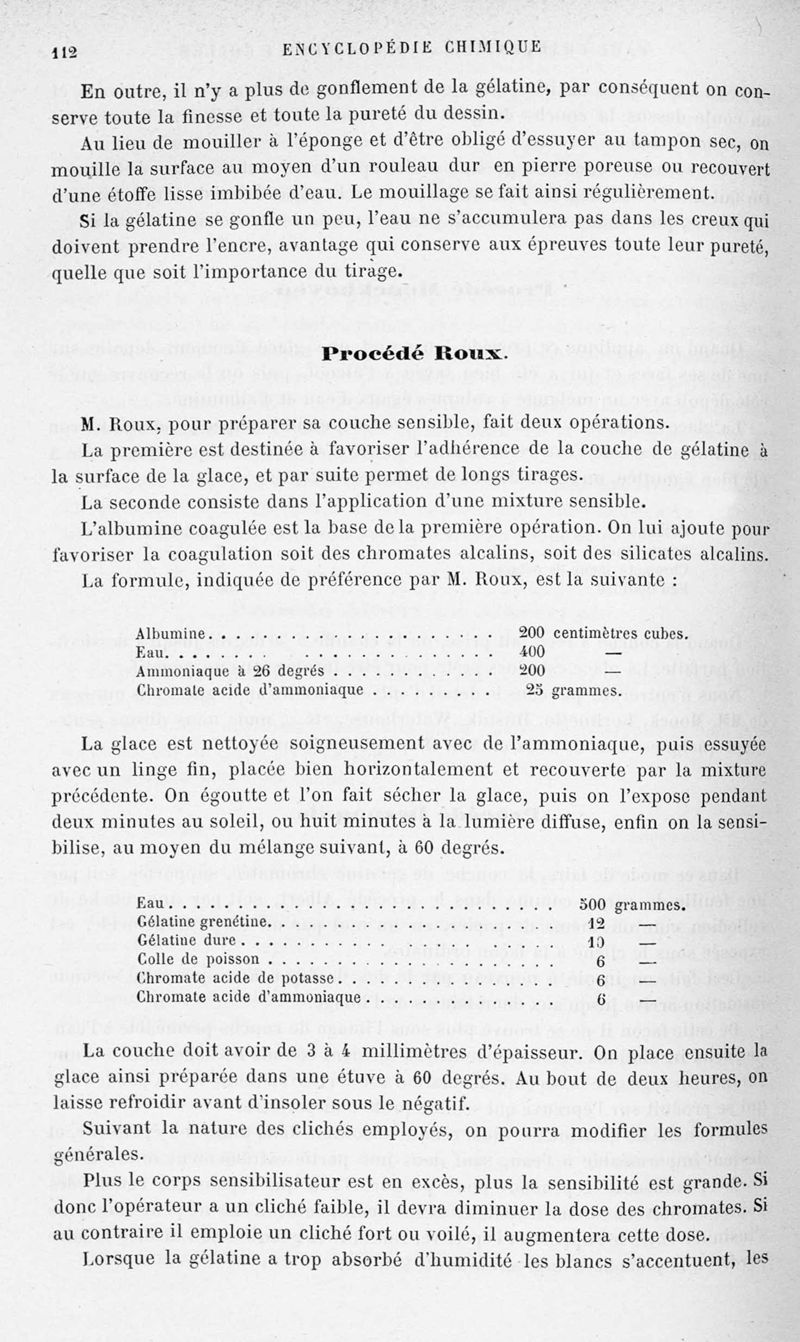 112 ENCYCLOPÉDIE CHIMIQUE

En outre, il n'y a plus de gonflement de la gélatine, par conséquent on conserve toute la finesse et toute la pureté du dessin.

Au lieu de mouiller à l'éponge et d'être obligé d'essuyer au tampon sec, on mouille la surface au moyen d'un rouleau dur en pierre poreuse ou recouvert d'une étoffe lisse imbibée d'eau. Le mouillage se fait ainsi régulièrement.

Si la gélatine se gonfle un peu, l'eau ne s'accumulera pas dans les creux qui doivent prendre l'encre, avantage qui conserve aux épreuves toute leur pureté, quelle que soit l'importance du tirage.

Procédé Roux.

M. Roux, pour préparer sa couche sensible, fait deux opérations.

La première est destinée à favoriser l'adhérence de la couche de gélatine à la surface de la glace, et par suite permet de longs tirages.

La seconde consiste dans l'application d'une mixture sensible.

L'albumine coagulée est la base de la première opération. On lui ajoute pour favoriser la coagulation soit des chromates alcalins, soit des silicates alcalins.

La formule, indiquée de préférence par M. Roux, est la suivante :

| | |
|---|---|
| Albumine | 200 centimètres cubes. |
| Eau | 400 — |
| Ammoniaque à 26 degrés | 200 — |
| Chromate acide d'ammoniaque | 25 grammes. |

La glace est nettoyée soigneusement avec de l'ammoniaque, puis essuyée avec un linge fin, placée bien horizontalement et recouverte par la mixture précédente. On égoutte et l'on fait sécher la glace, puis on l'expose pendant deux minutes au soleil, ou huit minutes à la lumière diffuse, enfin on la sensibilise, au moyen du mélange suivant, à 60 degrés.

| | |
|---|---|
| Eau | 500 grammes. |
| Gélatine grenétine | 12 — |
| Gélatine dure | 10 — |
| Colle de poisson | 6 — |
| Chromate acide de potasse | 6 — |
| Chromate acide d'ammoniaque | 6 — |

La couche doit avoir de 3 à 4 millimètres d'épaisseur. On place ensuite la glace ainsi préparée dans une étuve à 60 degrés. Au bout de deux heures, on laisse refroidir avant d'insoler sous le négatif.

Suivant la nature des clichés employés, on pourra modifier les formules générales.

Plus le corps sensibilisateur est en excès, plus la sensibilité est grande. Si donc l'opérateur a un cliché faible, il devra diminuer la dose des chromates. Si au contraire il emploie un cliché fort ou voilé, il augmentera cette dose.

Lorsque la gélatine a trop absorbé d'humidité les blancs s'accentuent, les